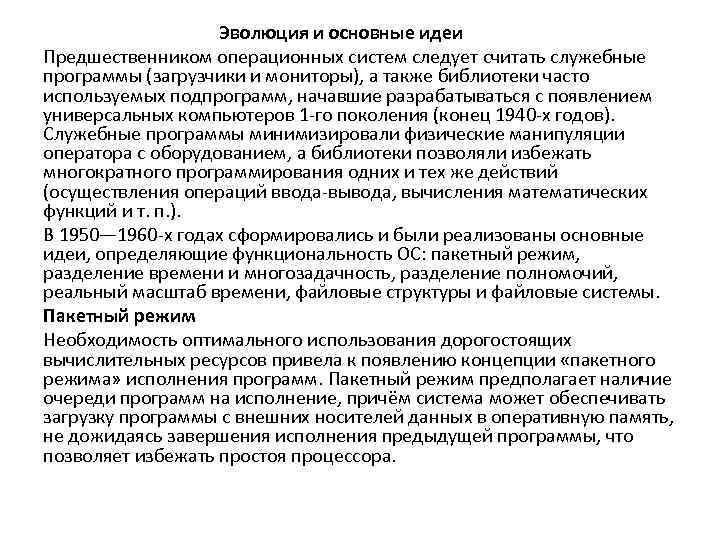 Эволюция и основные идеи

Предшественником операционных систем следует считать служебные программы (загрузчики и мониторы), а также библиотеки часто используемых подпрограмм, начавшие разрабатываться с появлением универсальных компьютеров 1-го поколения (конец 1940-х годов). Служебные программы минимизировали физические манипуляции оператора с оборудованием, а библиотеки позволяли избежать многократного программирования одних и тех же действий (осуществления операций ввода-вывода, вычисления математических функций и т. п.).

В 1950—1960-х годах сформировались и были реализованы основные идеи, определяющие функциональность ОС: пакетный режим, разделение времени и многозадачность, разделение полномочий, реальный масштаб времени, файловые структуры и файловые системы.

Пакетный режим

Необходимость оптимального использования дорогостоящих вычислительных ресурсов привела к появлению концепции «пакетного режима» исполнения программ. Пакетный режим предполагает наличие очереди программ на исполнение, причём система может обеспечивать загрузку программы с внешних носителей данных в оперативную память, не дожидаясь завершения исполнения предыдущей программы, что позволяет избежать простоя процессора.